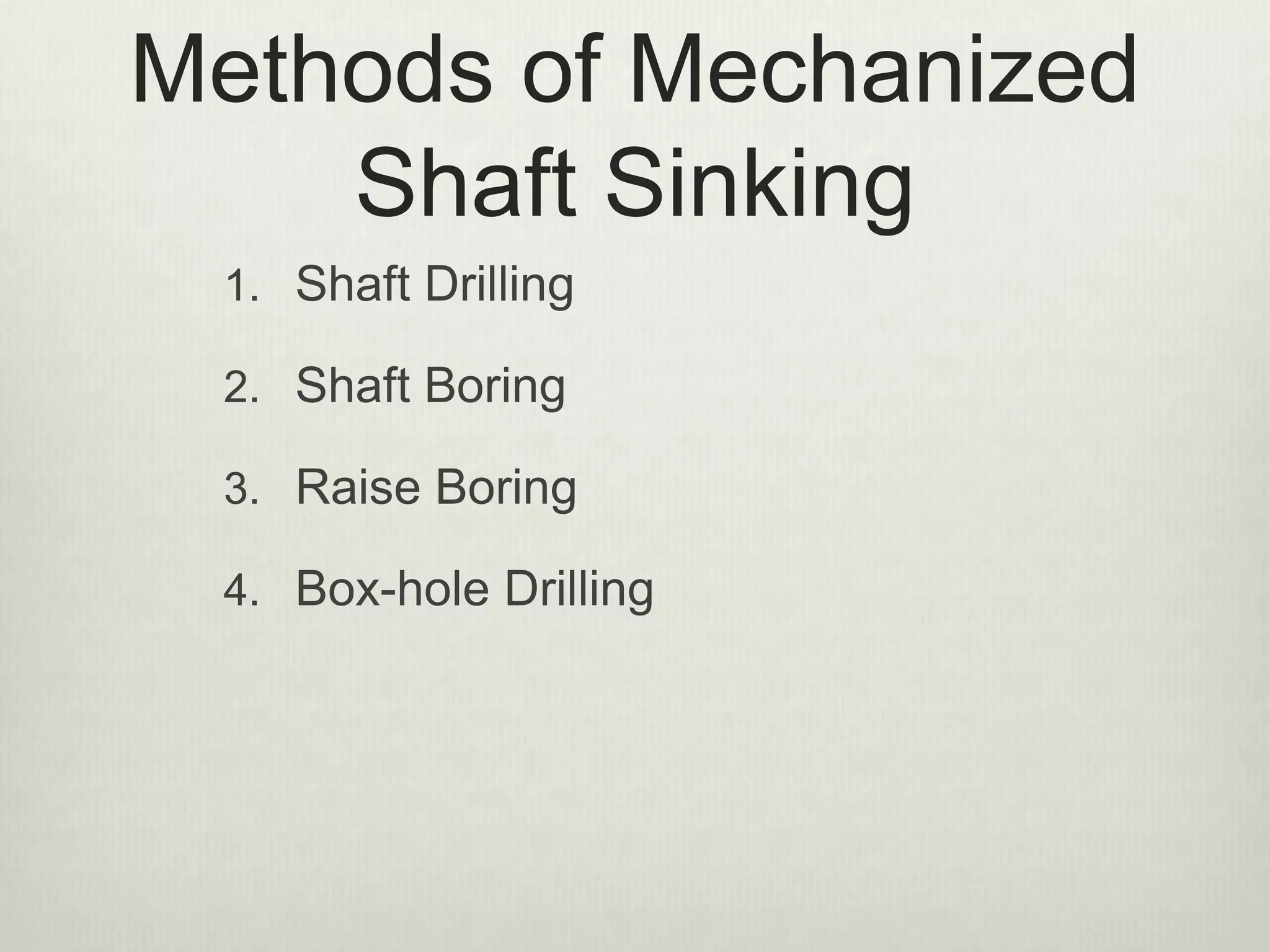 Methods of Mechanized Shaft Sinking

1. Shaft Drilling

2. Shaft Boring

3. Raise Boring

4. Box-hole Drilling